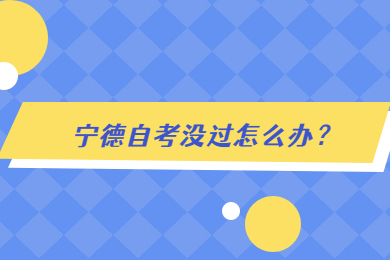 宁德自考没过怎么办？